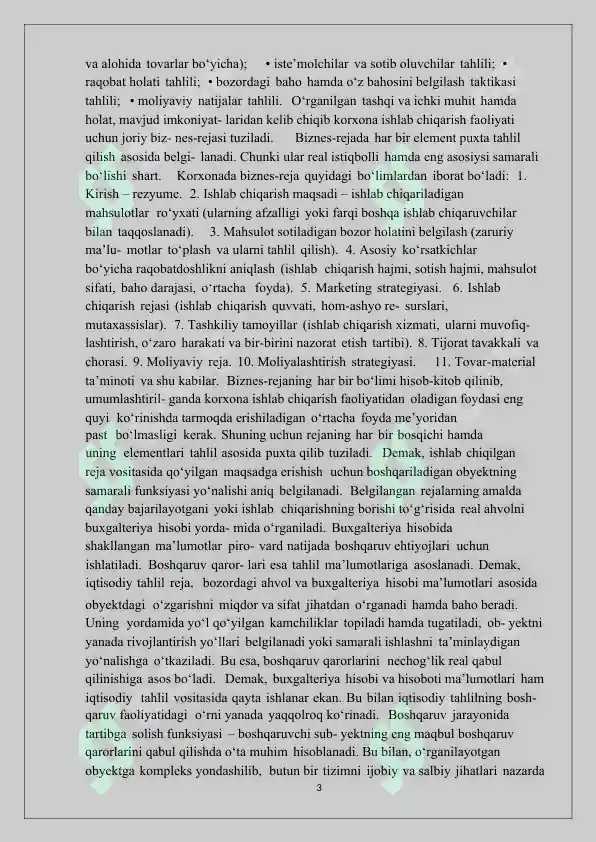 va alohida tovarlar bo‘yicha); • iste’molchilar va sotib oluvchilar tahlili; • raqobat holati tahlili; • bozordagi baho hamda o‘z bahosini belgilash taktikasi tahlili; • moliyaviy natijalar tahlili. O‘rganilgan tashqi va ichki muhit hamda holat, mavjud imkoniyat- laridan kelib chiqib korxona ishlab chiqarish faoliyati uchun joriy biz- nes-rejasi tuziladi. Biznes-rejada har bir element puxta tahlil qilish asosida belgi- lanadi. Chunki ular real istiqbolli hamda eng asosiysi samarali bo‘lishi shart. Korxonada biznes-reja quyidagi bo‘limlardan iborat bo‘ladi: 1. Kirish – rezyume. 2. Ishlab chiqarish maqsadi – ishlab chiqariladigan mahsulotlar ro‘yxati (ularning afzalligi yoki farqi boshqa ishlab chiqaruvchilar bilan taqqoslanadi). 3. Mahsulot sotiladigan bozor holatini belgilash (zaruriy ma’lu- motlar to‘plash va ularni tahlil qilish). 4. Asosiy ko‘rsatkichlar bo‘yicha raqobatdoshlikni aniqlash (ishlab chiqarish hajmi, sotish hajmi, mahsulot sifati, baho darajasi, o‘rtacha foyda). 5. Marketing strategiyasi. 6. Ishlab chiqarish rejasi (ishlab chiqarish quvvati, hom-ashyo re- surslari, mutaxassislar). 7. Tashkiliy tamoyillar (ishlab chiqarish xizmati, ularni muvofiq- lashtirish, o‘zaro harakati va bir-birini nazorat etish tartibi). 8. Tijorat tavakkali va chorasi. 9. Moliyaviy reja. 10. Moliyalashtirish strategiyasi. 11. Tovar-material ta’minoti va shu kabilar. Biznes-rejaning har bir bo‘limi hisob-kitob qilinib, umumlashtiril- ganda korxona ishlab chiqarish faoliyatidan oladigan foydasi eng quyi ko‘rinishda tarmoqda erishiladigan o‘rtacha foyda me’yoridan past bo‘lmasligi kerak. Shuning uchun rejaning har bir bosqichi hamda uning elementlari tahlil asosida puxta qilib tuziladi. Demak, ishlab chiqilgan reja vositasida qo‘yilgan maqsadga erishish uchun boshqariladigan obyektning samarali funksiyasi yo‘nalishi aniq belgilanadi. Belgilangan rejalarning amalda qanday bajarilayotgani yoki ishlab chiqarishning borishi to‘g‘risida real ahvolni buxgalteriya hisobi yorda- mida o‘rganiladi. Buxgalteriya hisobida shakllangan ma’lumotlar piro- vard natijada boshqaruv ehtiyojlari uchun ishlatiladi. Boshqaruv qaror- lari esa tahlil ma’lumotlariga asoslanadi. Demak, iqtisodiy tahlil reja, bozordagi ahvol va buxgalteriya hisobi ma’lumotlari asosida obyektdagi o‘zgarishni miqdor va sifat jihatdan o‘rganadi hamda baho beradi. Uning yordamida yo‘l qo‘yilgan kamchiliklar topiladi hamda tugatiladi, ob- yektni yanada rivojlantirish yo‘llari belgilanadi yoki samarali ishlashni ta’minlaydigan yo‘nalishga o‘tkaziladi. Bu esa, boshqaruv qarorlarini nechog‘lik real qabul qilinishiga asos bo‘ladi. Demak, buxgalteriya hisobi va hisoboti ma’lumotlari ham iqtisodiy tahlil vositasida qayta ishlanar ekan. Bu bilan iqtisodiy tahlilning bosh- qaruv faoliyatidagi o‘rni yanada yaqqolroq ko‘rinadi. Boshqaruv jarayonida tartibga solish funksiyasi – boshqaruvchi sub- yektning eng maqbul boshqaruv qarorlarini qabul qilishda o‘ta muhim hisoblanadi. Bu bilan, o‘rganilayotgan obyektga kompleks yondashilib, butun bir tizimni ijobiy va salbiy jihatlari nazarda

3